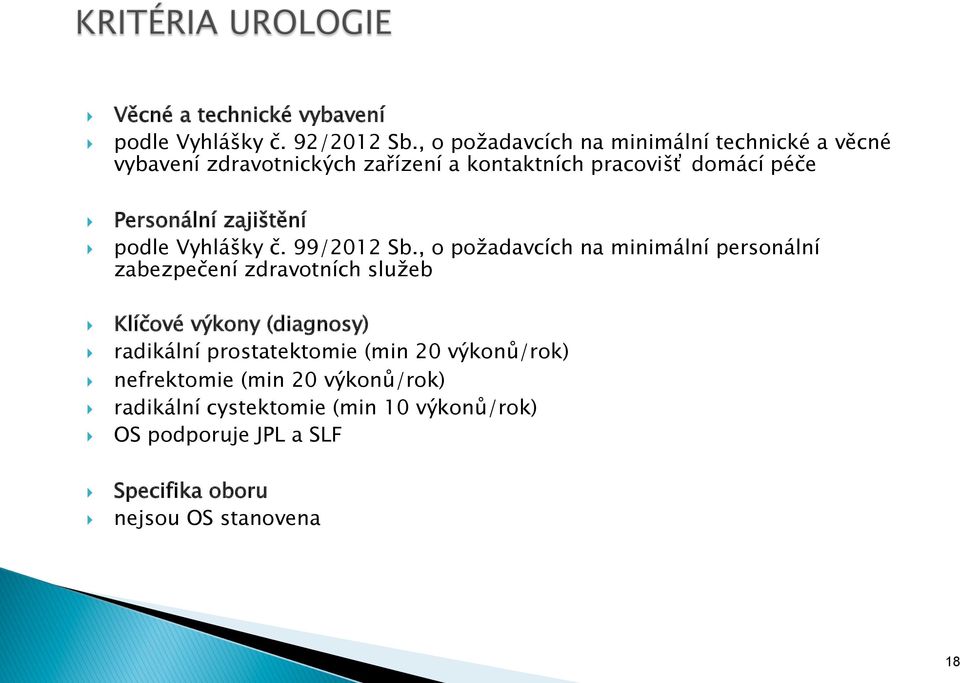 KRITÉRIA UROLOGIE

Věcné a technické vybavení

podle Vyhlášky č. 92/2012 Sb., o požadavcích na minimální technické a věcné vybavení zdravotnických zařízení a kontaktních pracovišť domácí péče

Personální zajištění

podle Vyhlášky č. 99/2012 Sb., o požadavcích na minimální personální zabezpečení zdravotních služeb

Klíčové výkony (diagnosy)

radikální prostatektomie (min 20 výkonů/rok)

nefrektomie (min 20 výkonů/rok)

radikální cystektomie (min 10 výkonů/rok)

OS podporuje JPL a SLF

Specifika oboru

nejsou OS stanovena

18